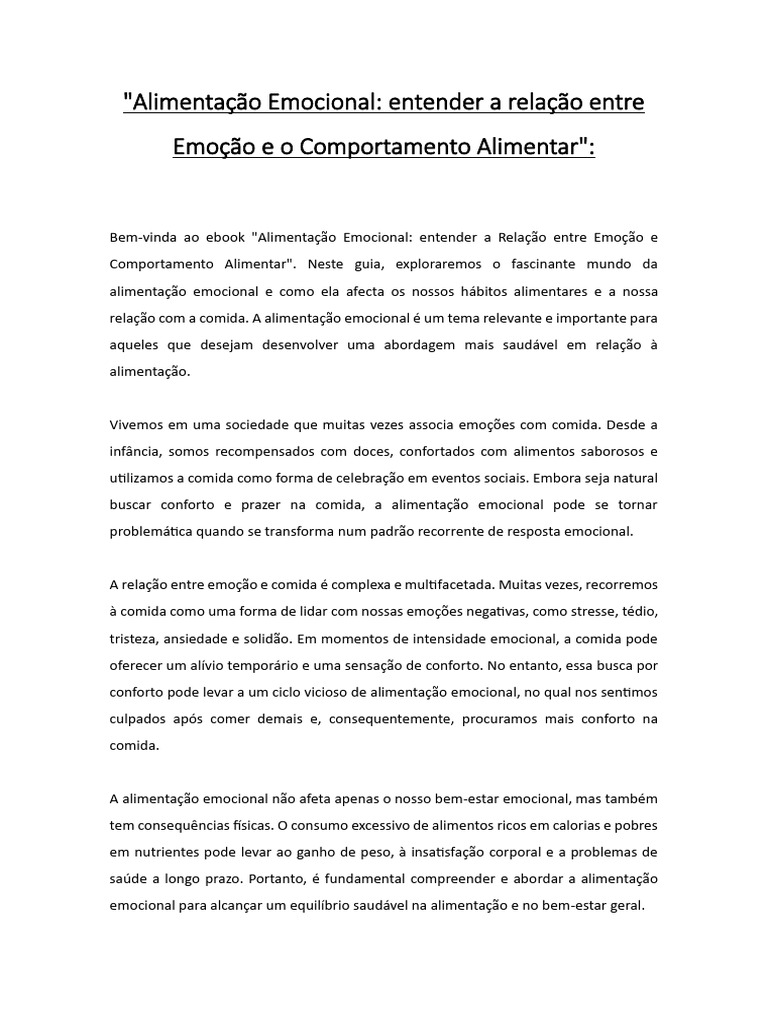 "Alimentação Emocional: entender a relação entre Emoção e o Comportamento Alimentar":

Bem-vinda ao ebook "Alimentação Emocional: entender a Relação entre Emoção e Comportamento Alimentar". Neste guia, exploraremos o fascinante mundo da alimentação emocional e como ela afecta os nossos hábitos alimentares e a nossa relação com a comida. A alimentação emocional é um tema relevante e importante para aqueles que desejam desenvolver uma abordagem mais saudável em relação à alimentação.

Vivemos em uma sociedade que muitas vezes associa emoções com comida. Desde a infância, somos recompensados com doces, confortados com alimentos saborosos e utilizamos a comida como forma de celebração em eventos sociais. Embora seja natural buscar conforto e prazer na comida, a alimentação emocional pode se tornar problemática quando se transforma num padrão recorrente de resposta emocional.

A relação entre emoção e comida é complexa e multifacetada. Muitas vezes, recorremos à comida como uma forma de lidar com nossas emoções negativas, como stresse, tédio, tristeza, ansiedade e solidão. Em momentos de intensidade emocional, a comida pode oferecer um alívio temporário e uma sensação de conforto. No entanto, essa busca por conforto pode levar a um ciclo vicioso de alimentação emocional, no qual nos sentimos culpados após comer demais e, consequentemente, procuramos mais conforto na comida.

A alimentação emocional não afeta apenas o nosso bem-estar emocional, mas também tem consequências físicas. O consumo excessivo de alimentos ricos em calorias e pobres em nutrientes pode levar ao ganho de peso, à insatisfação corporal e a problemas de saúde a longo prazo. Portanto, é fundamental compreender e abordar a alimentação emocional para alcançar um equilíbrio saudável na alimentação e no bem-estar geral.